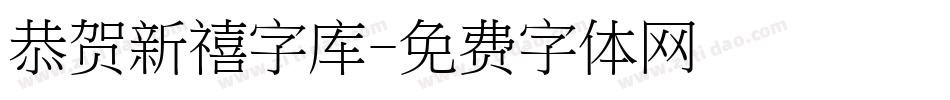 恭贺新禧字库-免费字体网